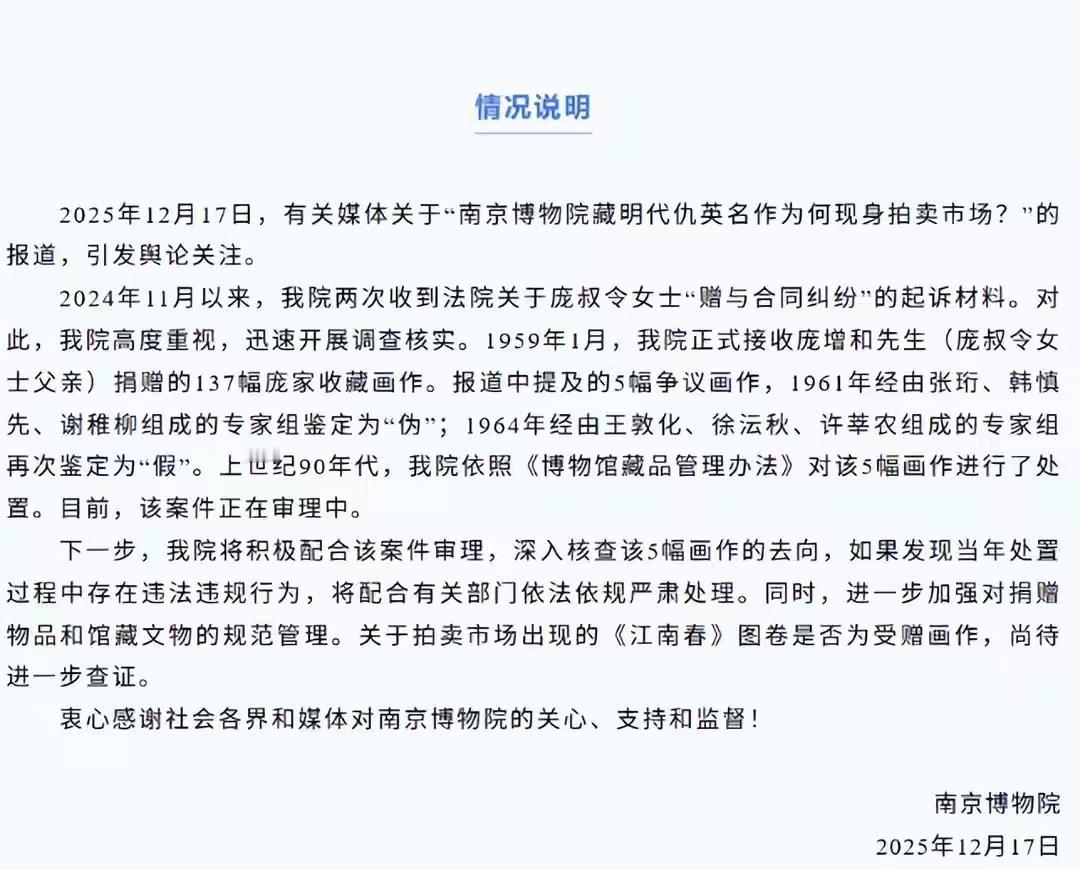 情况说明

2025年12月17日，有关媒体关于“南京博物院藏明代仇英名作为何现身拍卖市场？”的报道，引发舆论关注。

2024年11月以来，我院两次收到法院关于庞叔令女士“赠与合同纠纷”的起诉材料。对此，我院高度重视，迅速开展调查核实。1959年1月，我院正式接收庞增和先生（庞叔令女士父亲）捐赠的137幅庞家收藏画作。报道中提及的5幅争议画作，1961年经由张珩、韩慎先、谢稚柳组成的专家组鉴定为“伪”；1964年经由王敦化、徐沄秋、许莘农组成的专家组再次鉴定为“假”。上世纪90年代，我院依照《博物馆藏品管理办法》对该5幅画作进行了处置。目前，该案件正在审理中。

下一步，我院将积极配合该案件审理，深入核查该5幅画作的去向，如果发现当年处置过程中存在违法违规行为，将配合有关部门依法依规严肃处理。同时，进一步加强对捐赠物品和馆藏文物的规范管理。关于拍卖市场出现的《江南春》图卷是否为受赠画作，尚待进一步查证。

衷心感谢社会各界和媒体对南京博物院的关心、支持和监督！

南京博物院
2025年12月17日